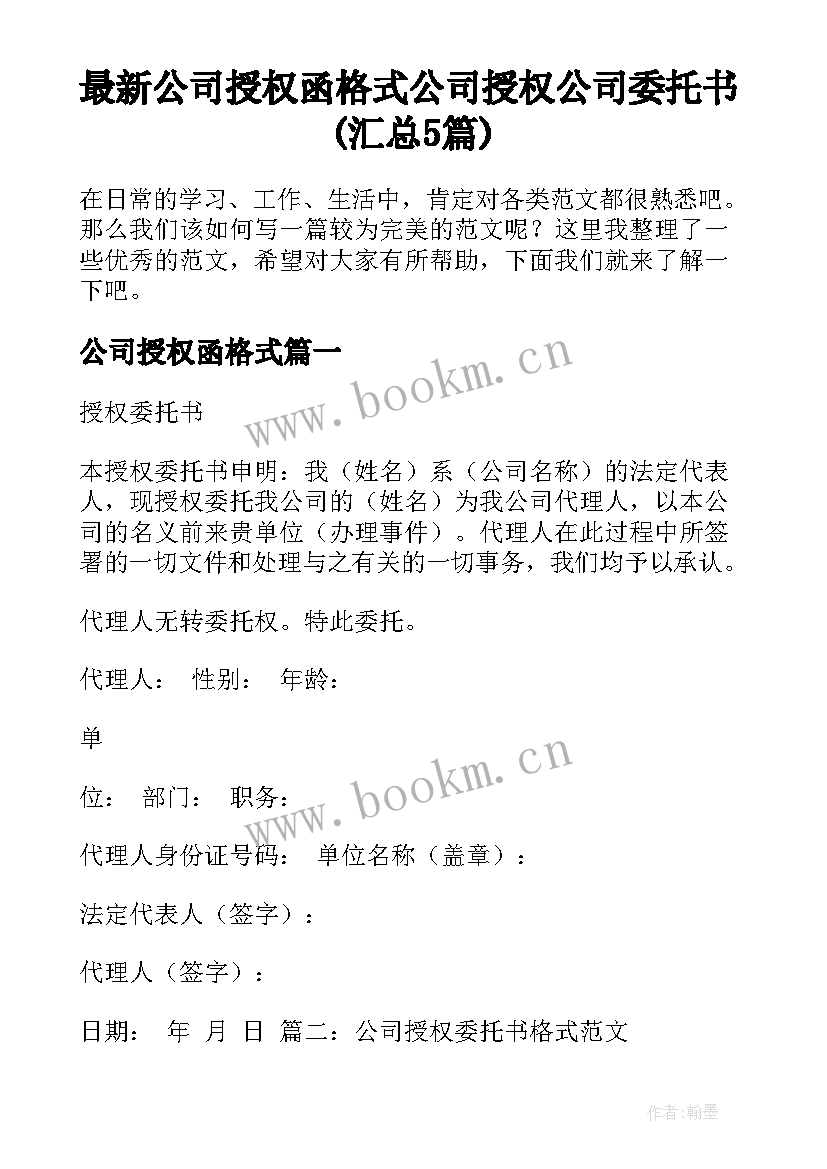 最新公司授权函格式公司授权公司委托书(汇总5篇)

在日常的学习、工作、生活中，肯定对各类范文都很熟悉吧。那么我们该如何写一篇较为完美的范文呢？这里我整理了一些优秀的范文，希望对大家有所帮助，下面我们就来了解一下吧。

公司授权函格式篇一

www.bookm.cn

授权委托书

本授权委托书申明：我（姓名）系（公司名称）的法定代表人，现授权委托我公司的（姓名）为我公司代理人，以本公司的名义前来贵单位（办理事件）。代理人在此过程中所签署的一切文件和处理与之有关的一切事务，我们均予以承认。

代理人无转委托权。特此委托。

代理人： 性别： 年龄：

单

www.bookm.cn

位： 部门： 职务：

代理人身份证号码： 单位名称（盖章）：

法定代表人（签字）：

代理人（签字）：

日期： 年 月 日 篇二：公司授权委托书格式范文

作者:翰墨